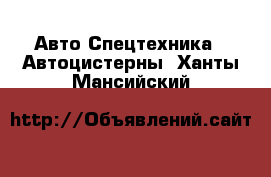 Авто Спецтехника Автоцистерны Ханты Мансийский

http://Объявлений.сайт